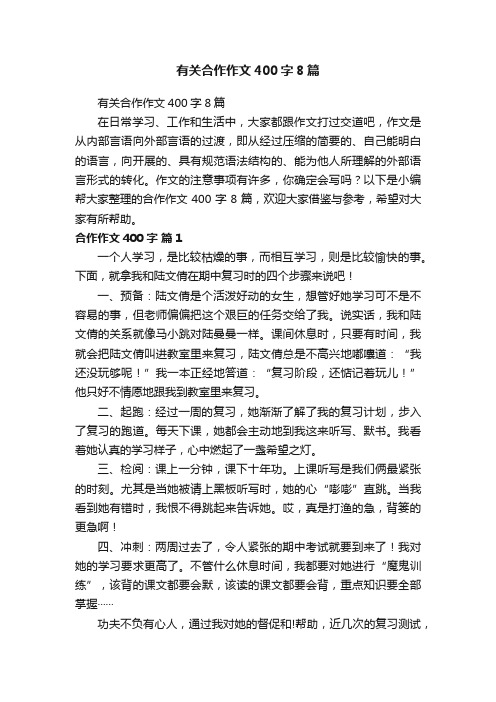 有关合作作文400字8篇

有关合作作文400字8篇

在日常学习、工作和生活中，大家都跟作文打过交道吧，作文是从内部言语向外部言语的过渡，即从经过压缩的简要的、自己能明白的语言，向开展的、具有规范语法结构的、能为他人所理解的外部语言形式的转化。作文的注意事项有许多，你确定会写吗？以下是小编帮大家整理的合作作文400字8篇，欢迎大家借鉴与参考，希望对大家有所帮助。

合作作文400字 篇1

一个人学习，是比较枯燥的事，而相互学习，则是比较愉快的事。下面，就拿我和陆文倩在期中复习时的四个步骤来说吧！

一、预备：陆文倩是个活泼好动的女生，想管好她学习可不是不容易的事，但老师偏偏把这个艰巨的任务交给了我。说实话，我和陆文倩的关系就像马小跳对陆曼曼一样。课间休息时，只要有时间，我就会把陆文倩叫进教室里来复习，陆文倩总是不高兴地嘟囔道：“我还没玩够呢！”我一本正经地答道：“复习阶段，还惦记着玩儿！”他只好不情愿地跟我到教室里来复习。

二、起跑：经过一周的复习，她渐渐了解了我的复习计划，步入了复习的跑道。每天下课，她都会主动地到我这来听写、默书。我看着她认真的学习样子，心中燃起了一盏希望之灯。

三、检阅：课上一分钟，课下十年功。上课听写是我们俩最紧张的时刻。尤其是当她被请上黑板听写时，她的心“嘭嘭”直跳。当我看到她有错时，我恨不得跳起来告诉她。哎，真是打渔的急，背篓的更急啊！

四、冲刺：两周过去了，令人紧张的期中考试就要到来了！我对她的学习要求更高了。不管什么休息时间，我都要对她进行“魔鬼训练”，该背的课文都要会默，该读的课文都要会背，重点知识要全部掌握……

功夫不负有心人，通过我对她的督促和!帮助，近几次的复习测试，